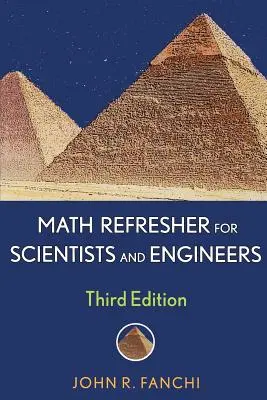 MATH REFRESHER FOR SCIENTISTS AND ENGINEERS

Third Edition

JOHN R. FANCHI